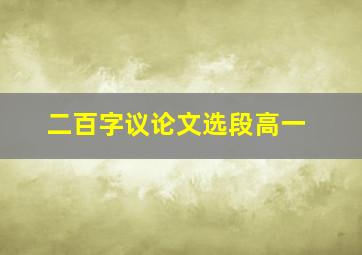 二百字议论文选段高一